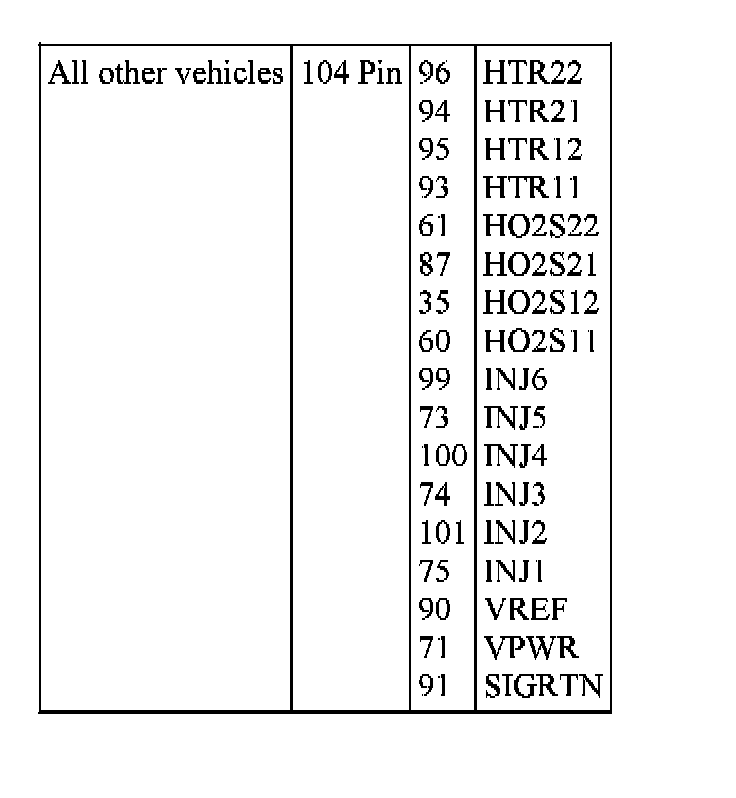 | All other vehicles | 104 Pin | 96 | HTR22 |
|---|---|---|---|
| | | 94 | HTR21 |
| | | 95 | HTR12 |
| | | 93 | HTR11 |
| | | 61 | HO2S22 |
| | | 87 | HO2S21 |
| | | 35 | HO2S12 |
| | | 60 | HO2S11 |
| | | 99 | INJ6 |
| | | 73 | INJ5 |
| | | 100 | INJ4 |
| | | 74 | INJ3 |
| | | 101 | INJ2 |
| | | 75 | INJ1 |
| | | 90 | VREF |
| | | 71 | VPWR |
| | | 91 | SIGRTN |